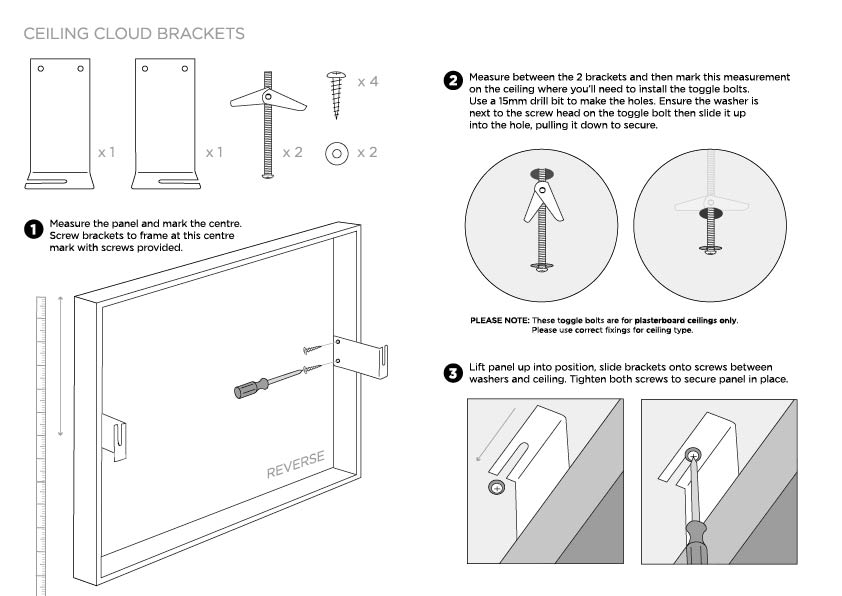 CEILING CLOUD BRACKETS

x 1

x 1

x 2

x 4

x 2

1 Measure the panel and mark the centre. Screw brackets to frame at this centre mark with screws provided.

REVERSE

2 Measure between the 2 brackets and then mark this measurement on the ceiling where you'll need to install the toggle bolts. Use a 15mm drill bit to make the holes. Ensure the washer is next to the screw head on the toggle bolt then slide it up into the hole, pulling it down to secure.

PLEASE NOTE: These toggle bolts are for plasterboard ceilings only. Please use correct fixings for ceiling type.

3 Lift panel up into position, slide brackets onto screws between washers and ceiling. Tighten both screws to secure panel in place.